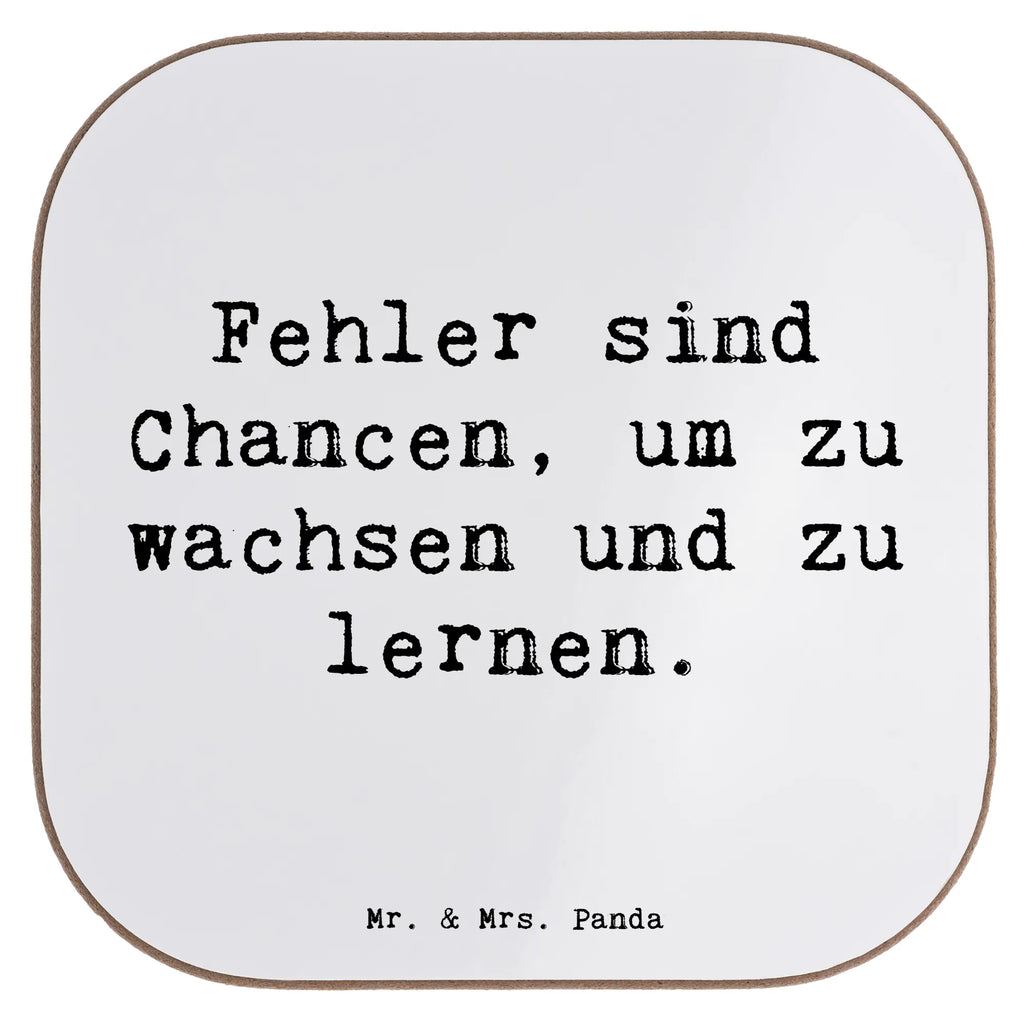 Fehler sind Chancen, um zu wachsen und zu lernen.

Mr. & Mrs. Panda